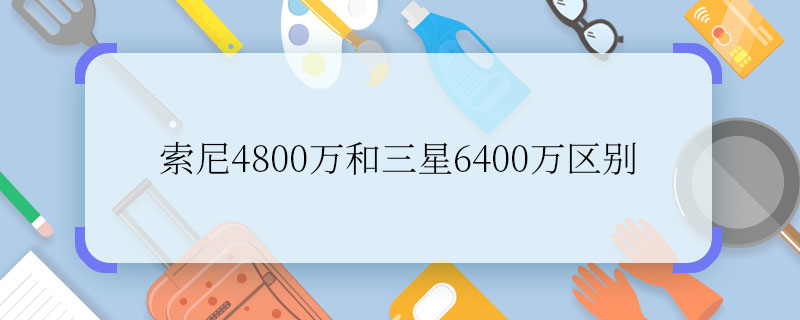 索尼4800万和三星6400万区别